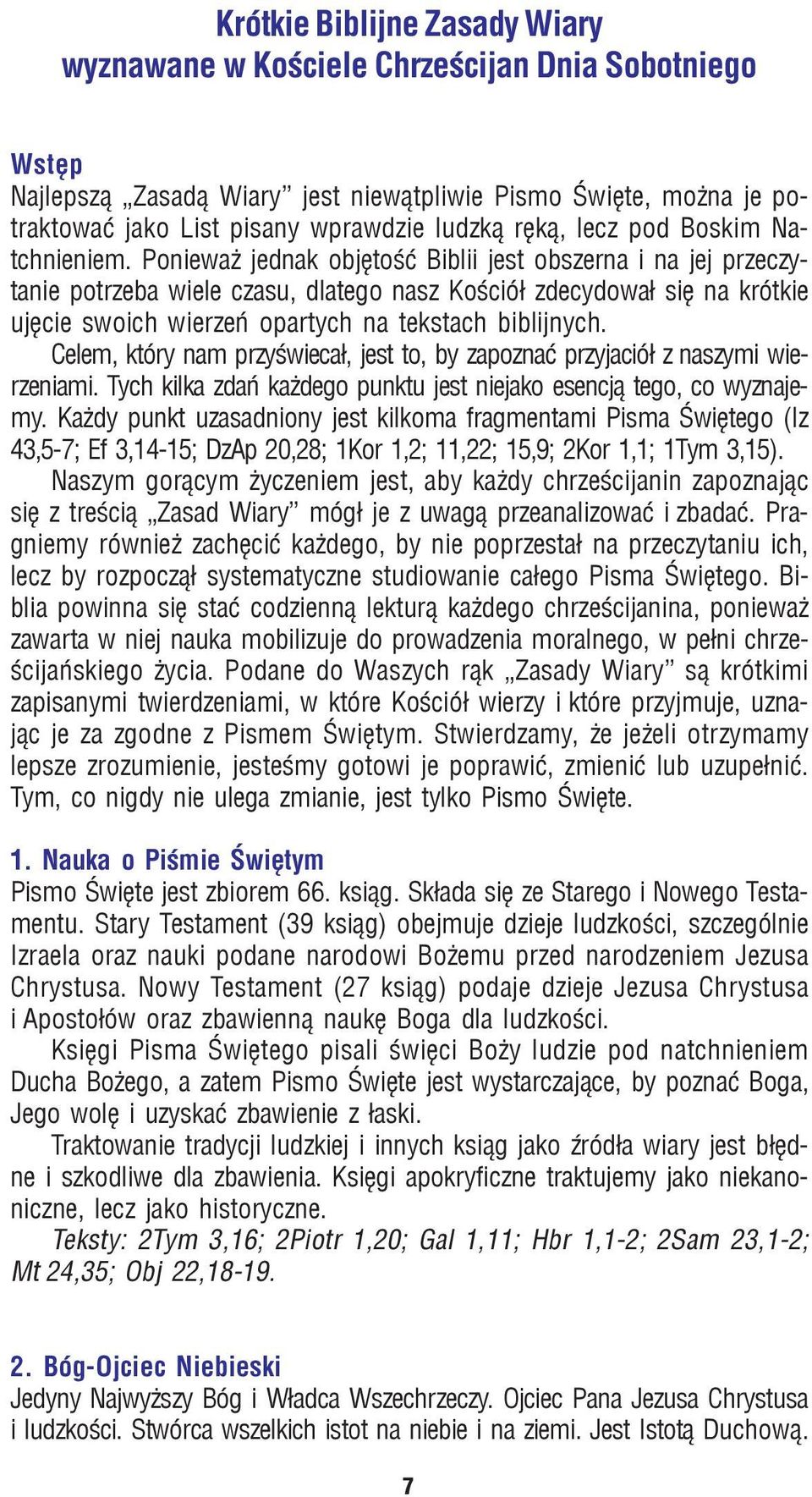 Krótkie Biblijne Zasady Wiary
wyznawane w Kościele Chrześcijan Dnia Sobotniego

Wstęp
Najlepszą „Zasadą Wiary” jest niewątpliwie Pismo Święte, można je potraktować jako List pisany wprawdzie ludzką ręką, lecz pod Boskim Natchnieniem. Ponieważ jednak objętość Biblii jest obszerna i na jej przeczytanie potrzeba wiele czasu, dlatego nasz Kościół zdecydował się na krótkie ujęcie swoich wierzeń opartych na tekstach biblijnych.

Celem, który nam przyświecał, jest to, by zapoznać przyjaciół z naszymi wierzeniami. Tych kilka zdań każdego punktu jest niejako esencją tego, co wyznajemy. Każdy punkt uzasadniony jest kilkoma fragmentami Pisma Świętego (Iz 43,5-7; Ef 3,14-15; DzAp 20,28; 1Kor 1,2; 11,22; 15,9; 2Kor 1,1; 1Tym 3,15).

Naszym gorącym życzeniem jest, aby każdy chrześcijanin zapoznając się z treścią „Zasad Wiary” mógł je z uwagą przeanalizować i zbadać. Pragniemy również zachęcić każdego, by nie poprzestał na przeczytaniu ich, lecz by rozpoczął systematyczne studiowanie całego Pisma Świętego. Biblia powinna się stać codzienną lekturą każdego chrześcijanina, ponieważ zawarta w niej nauka mobilizuje do prowadzenia moralnego, w pełni chrześcijańskiego życia. Podane do Waszych rąk „Zasady Wiary” są krótkimi zapisanymi twierdzeniami, w które Kościół wierzy i które przyjmuje, uznając je za zgodne z Pismem Świętym. Stwierdzamy, że jeżeli otrzymamy lepsze zrozumienie, jesteśmy gotowi je poprawić, zmienić lub uzupełnić. Tym, co nigdy nie ulega zmianie, jest tylko Pismo Święte.

1. Nauka o Piśmie Świętym
Pismo Święte jest zbiorem 66. ksiąg. Składa się ze Starego i Nowego Testamentu. Stary Testament (39 ksiąg) obejmuje dzieje ludzkości, szczególnie Izraela oraz nauki podane narodowi Bożemu przed narodzeniem Jezusa Chrystusa. Nowy Testament (27 ksiąg) podaje dzieje Jezusa Chrystusa i Apostołów oraz zbawienną naukę Boga dla ludzkości.

Księgi Pisma Świętego pisali święci Boży ludzie pod natchnieniem Ducha Bożego, a zatem Pismo Święte jest wystarczające, by poznać Boga, Jego wolę i uzyskać zbawienie z łaski.

Traktowanie tradycji ludzkiej i innych ksiąg jako źródła wiary jest błędne i szkodliwe dla zbawienia. Księgi apokryficzne traktujemy jako niekanoniczne, lecz jako historyczne.

Teksty: 2Tym 3,16; 2Piotr 1,20; Gal 1,11; Hbr 1,1-2; 2Sam 23,1-2; Mt 24,35; Obj 22,18-19.

2. Bóg-Ojciec Niebieski
Jedyny Najwyższy Bóg i Władca Wszechrzeczy. Ojciec Pana Jezusa Chrystusa i ludzkości. Stwórca wszelkich istot na niebie i na ziemi. Jest Istotą Duchową.

7